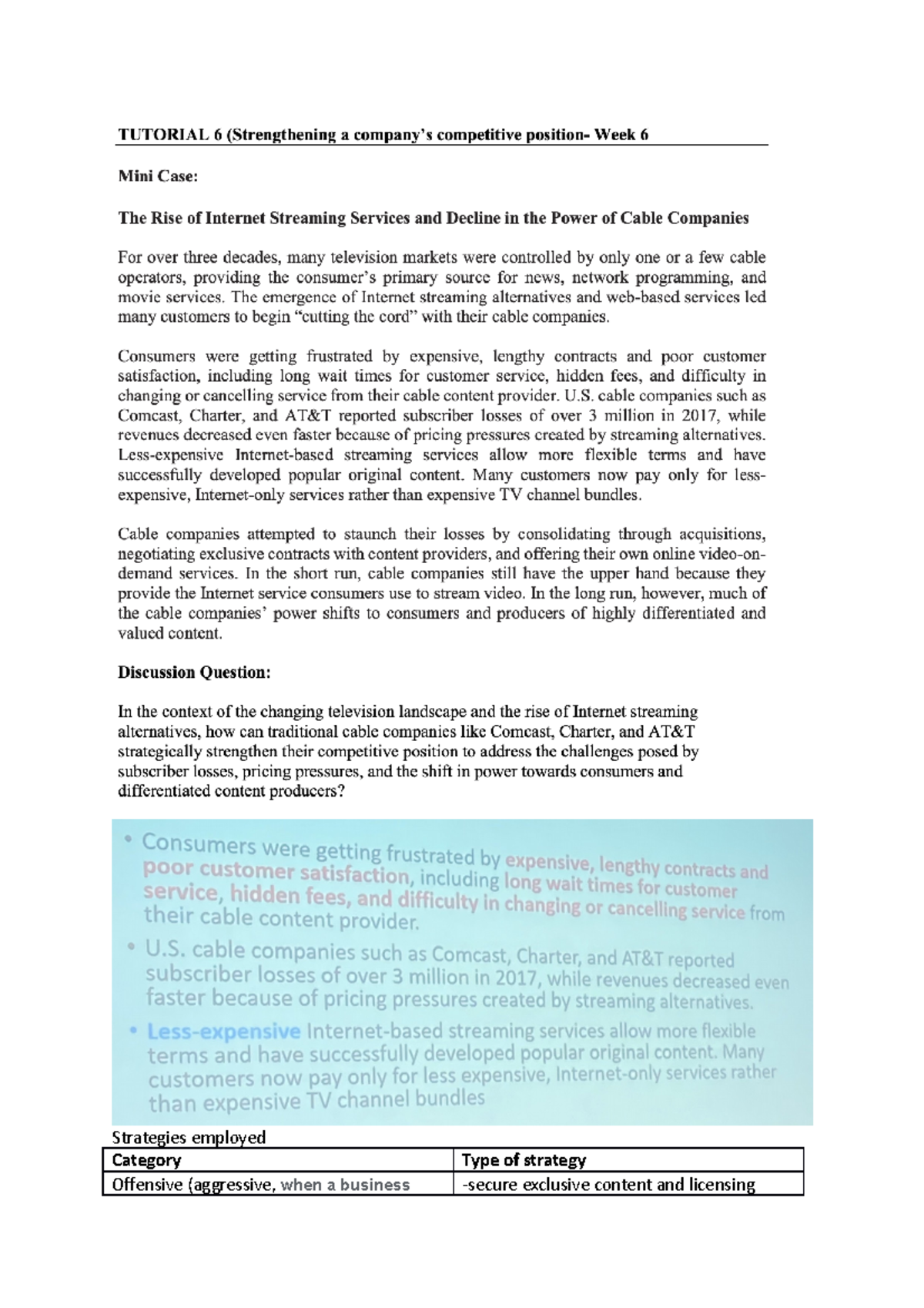 TUTORIAL 6 (Strengthening a company's competitive position- Week 6

Mini Case:

The Rise of Internet Streaming Services and Decline in the Power of Cable Companies

For over three decades, many television markets were controlled by only one or a few cable operators, providing the consumer's primary source for news, network programming, and movie services. The emergence of Internet streaming alternatives and web-based services led many customers to begin "cutting the cord" with their cable companies.

Consumers were getting frustrated by expensive, lengthy contracts and poor customer satisfaction, including long wait times for customer service, hidden fees, and difficulty in changing or cancelling service from their cable content provider. U.S. cable companies such as Comcast, Charter, and AT&T reported subscriber losses of over 3 million in 2017, while revenues decreased even faster because of pricing pressures created by streaming alternatives. Less-expensive Internet-based streaming services allow more flexible terms and have successfully developed popular original content. Many customers now pay only for less-expensive, Internet-only services rather than expensive TV channel bundles.

Cable companies attempted to staunch their losses by consolidating through acquisitions, negotiating exclusive contracts with content providers, and offering their own online video-on-demand services. In the short run, cable companies still have the upper hand because they provide the Internet service consumers use to stream video. In the long run, however, much of the cable companies' power shifts to consumers and producers of highly differentiated and valued content.

Discussion Question:

In the context of the changing television landscape and the rise of Internet streaming alternatives, how can traditional cable companies like Comcast, Charter, and AT&T strategically strengthen their competitive position to address the challenges posed by subscriber losses, pricing pressures, and the shift in power towards consumers and differentiated content producers?

• Consumers were getting frustrated by expensive, lengthy contracts and poor customer satisfaction, including long wait times for customer service, hidden fees, and difficulty in changing or cancelling service from their cable content provider.
• U.S. cable companies such as Comcast, Charter, and AT&T reported subscriber losses of over 3 million in 2017, while revenues decreased even faster because of pricing pressures created by streaming alternatives.
• Less-expensive Internet-based streaming services allow more flexible terms and have successfully developed popular original content. Many customers now pay only for less expensive, Internet-only services rather than expensive TV channel bundles

Strategies employed

| Category | Type of strategy |
|---|---|
| Offensive (aggressive, when a business | -secure exclusive content and licensing |